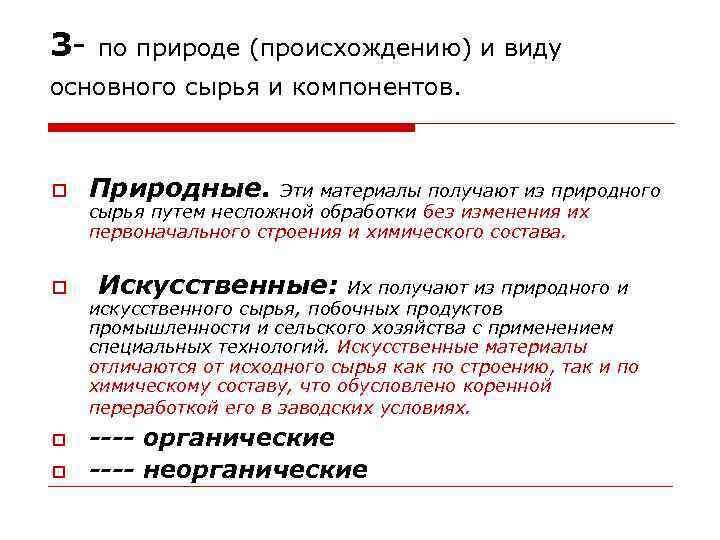 3- по природе (происхождению) и виду основного сырья и компонентов.

Природные. Эти материалы получают из природного сырья путем несложной обработки без изменения их первоначального строения и химического состава.

Искусственные: Их получают из природного и искусственного сырья, побочных продуктов промышленности и сельского хозяйства с применением специальных технологий. Искусственные материалы отличаются от исходного сырья как по строению, так и по химическому составу, что обусловлено коренной переработкой его в заводских условиях.

---- органические

---- неорганические